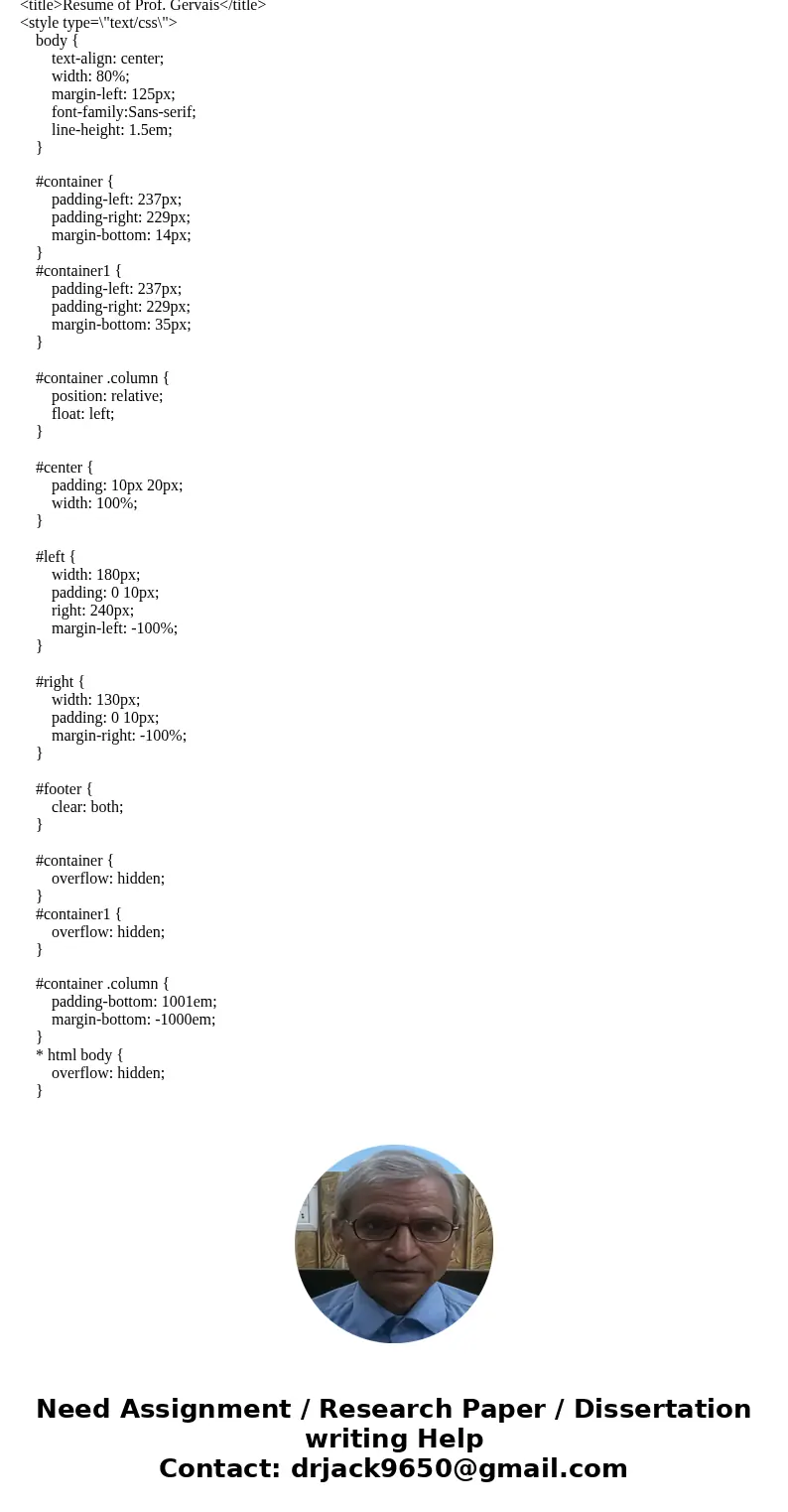 <title>Resume of Prof. Gervais</title>
<style type=\"text/css\">
body {
text-align: center;
width: 80%;
margin-left: 125px;
font-family:Sans-serif;
line-height: 1.5em;
}

#container {
padding-left: 237px;
padding-right: 229px;
margin-bottom: 14px;
}
#container1 {
padding-left: 237px;
padding-right: 229px;
margin-bottom: 35px;
}

#container .column {
position: relative;
float: left;
}

#center {
padding: 10px 20px;
width: 100%;
}

#left {
width: 180px;
padding: 0 10px;
right: 240px;
margin-left: -100%;
}

#right {
width: 130px;
padding: 0 10px;
margin-right: -100%;
}

#footer {
clear: both;
}

#container {
overflow: hidden;
}
#container1 {
overflow: hidden;
}

#container .column {
padding-bottom: 1001em;
margin-bottom: -1000em;
}
* html body {
overflow: hidden;
}

Need Assignment / Research Paper / Dissertation writing Help
Contact: drjack9650@gmail.com